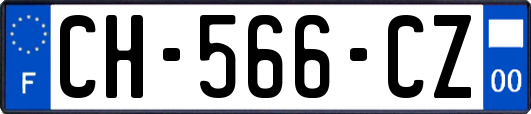 F
CH-566-CZ
00